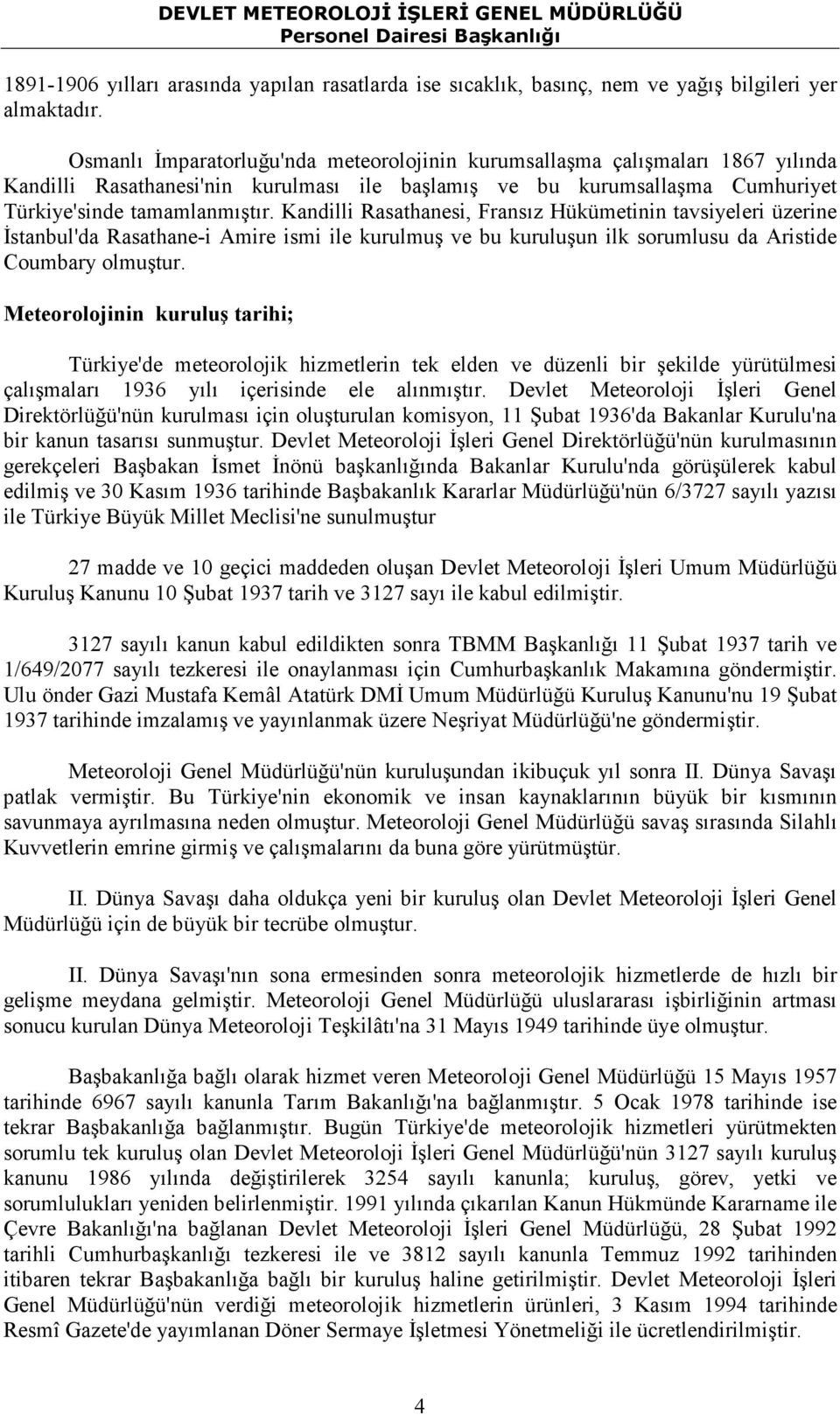 DEVLET METEOROLOJİ İŞLERİ GENEL MÜDÜRLÜĞÜ
Personel Dairesi Başkanlığı

1891-1906 yılları arasında yapılan rasatlarda ise sıcaklık, basınç, nem ve yağış bilgileri yer almaktadır.

Osmanlı İmparatorluğu'nda meteorolojinin kurumsallaşma çalışmaları 1867 yılında Kandilli Rasathanesi'nin kurulması ile başlamış ve bu kurumsallaşma Cumhuriyet Türkiye'sinde tamamlanmıştır. Kandilli Rasathanesi, Fransız Hükümetinin tavsiyeleri üzerine İstanbul'da Rasathane-i Amire ismi ile kurulmuş ve bu kuruluşun ilk sorumlusu da Aristide Coumbary olmuştur.

Meteorolojinin kuruluş tarihi;

Türkiye'de meteorolojik hizmetlerin tek elden ve düzenli bir şekilde yürütülmesi çalışmaları 1936 yılı içerisinde ele alınmıştır. Devlet Meteoroloji İşleri Genel Direktörlüğü'nün kurulması için oluşturulan komisyon, 11 Şubat 1936'da Bakanlar Kurulu'na bir kanun tasarısı sunmuştur. Devlet Meteoroloji İşleri Genel Direktörlüğü'nün kurulmasının gerekçeleri Başbakan İsmet İnönü başkanlığında Bakanlar Kurulu'nda görüşülerek kabul edilmiş ve 30 Kasım 1936 tarihinde Başbakanlık Kararlar Müdürlüğü'nün 6/3727 sayılı yazısı ile Türkiye Büyük Millet Meclisi'ne sunulmuştur

27 madde ve 10 geçici maddeden oluşan Devlet Meteoroloji İşleri Umum Müdürlüğü Kuruluş Kanunu 10 Şubat 1937 tarih ve 3127 sayı ile kabul edilmiştir.

3127 sayılı kanun kabul edildikten sonra TBMM Başkanlığı 11 Şubat 1937 tarih ve 1/649/2077 sayılı tezkeresi ile onaylanması için Cumhurbaşkanlık Makamına göndermiştir. Ulu önder Gazi Mustafa Kemâl Atatürk DMİ Umum Müdürlüğü Kuruluş Kanunu'nu 19 Şubat 1937 tarihinde imzalamış ve yayınlanmak üzere Neşriyat Müdürlüğü'ne göndermiştir.

Meteoroloji Genel Müdürlüğü'nün kuruluşundan ikibuçuk yıl sonra II. Dünya Savaşı patlak vermiştir. Bu Türkiye'nin ekonomik ve insan kaynaklarının büyük bir kısmının savunmaya ayrılmasına neden olmuştur. Meteoroloji Genel Müdürlüğü savaş sırasında Silahlı Kuvvetlerin emrine girmiş ve çalışmalarını da buna göre yürütmüştür.

II. Dünya Savaşı daha oldukça yeni bir kuruluş olan Devlet Meteoroloji İşleri Genel Müdürlüğü için de büyük bir tecrübe olmuştur.

II. Dünya Savaşı'nın sona ermesinden sonra meteorolojik hizmetlerde de hızlı bir gelişme meydana gelmiştir. Meteoroloji Genel Müdürlüğü uluslararası işbirliğinin artması sonucu kurulan Dünya Meteoroloji Teşkilâtı'na 31 Mayıs 1949 tarihinde üye olmuştur.

Başbakanlığa bağlı olarak hizmet veren Meteoroloji Genel Müdürlüğü 15 Mayıs 1957 tarihinde 6967 sayılı kanunla Tarım Bakanlığı'na bağlanmıştır. 5 Ocak 1978 tarihinde ise tekrar Başbakanlığa bağlanmıştır. Bugün Türkiye'de meteorolojik hizmetleri yürütmekten sorumlu tek kuruluş olan Devlet Meteoroloji İşleri Genel Müdürlüğü'nün 3127 sayılı kuruluş kanunu 1986 yılında değiştirilerek 3254 sayılı kanunla; kuruluş, görev, yetki ve sorumlulukları yeniden belirlenmiştir. 1991 yılında çıkarılan Kanun Hükmünde Kararname ile Çevre Bakanlığı'na bağlanan Devlet Meteoroloji İşleri Genel Müdürlüğü, 28 Şubat 1992 tarihli Cumhurbaşkanlığı tezkeresi ile ve 3812 sayılı kanunla Temmuz 1992 tarihinden itibaren tekrar Başbakanlığa bağlı bir kuruluş haline getirilmiştir. Devlet Meteoroloji İşleri Genel Müdürlüğü'nün verdiği meteorolojik hizmetlerin ürünleri, 3 Kasım 1994 tarihinde Resmî Gazete'de yayımlanan Döner Sermaye İşletmesi Yönetmeliği ile ücretlendirilmiştir.

4